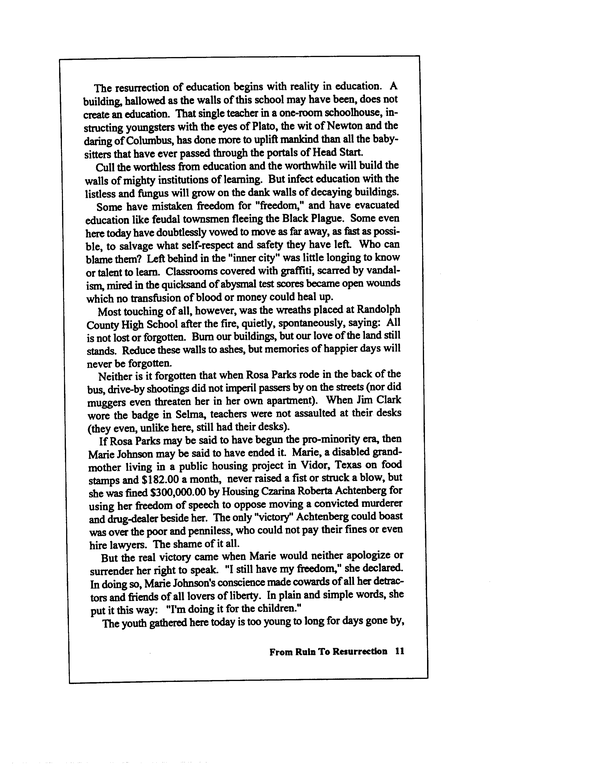 The resurrection of education begins with reality in education. A building, hallowed as the walls of this school may have been, does not create an education. That single teacher in a one-room schoolhouse, instructing youngsters with the eyes of Plato, the wit of Newton and the daring of Columbus, has done more to uplift mankind than all the babysitters that have ever passed through the portals of Head Start.

Cull the worthless from education and the worthwhile will build the walls of mighty institutions of learning. But infect education with the listless and fungus will grow on the dank walls of decaying buildings.

Some have mistaken freedom for "freedom," and have evacuated education like feudal townsmen fleeing the Black Plague. Some even here today have doubtlessly vowed to move as far away, as fast as possible, to salvage what self-respect and safety they have left. Who can blame them? Left behind in the "inner city" was little longing to know or talent to learn. Classrooms covered with graffiti, scarred by vandalism, mired in the quicksand of abysmal test scores became open wounds which no transfusion of blood or money could heal up.

Most touching of all, however, was the wreaths placed at Randolph County High School after the fire, quietly, spontaneously, saying: All is not lost or forgotten. Burn our buildings, but our love of the land still stands. Reduce these walls to ashes, but memories of happier days will never be forgotten.

Neither is it forgotten that when Rosa Parks rode in the back of the bus, drive-by shootings did not imperil passers by on the streets (nor did muggers even threaten her in her own apartment). When Jim Clark wore the badge in Selma, teachers were not assaulted at their desks (they even, unlike here, still had their desks).

If Rosa Parks may be said to have begun the pro-minority era, then Marie Johnson may be said to have ended it. Marie, a disabled grandmother living in a public housing project in Vidor, Texas on food stamps and $182.00 a month, never raised a fist or struck a blow, but she was fined $300,000.00 by Housing Czarina Roberta Achtenberg for using her freedom of speech to oppose moving a convicted murderer and drug-dealer beside her. The only "victory" Achtenberg could boast was over the poor and penniless, who could not pay their fines or even hire lawyers. The shame of it all.

But the real victory came when Marie would neither apologize or surrender her right to speak. "I still have my freedom," she declared. In doing so, Marie Johnson's conscience made cowards of all her detractors and friends of all lovers of liberty. In plain and simple words, she put it this way: "I'm doing it for the children."

The youth gathered here today is too young to long for days gone by,

From Ruin To Resurrection 11